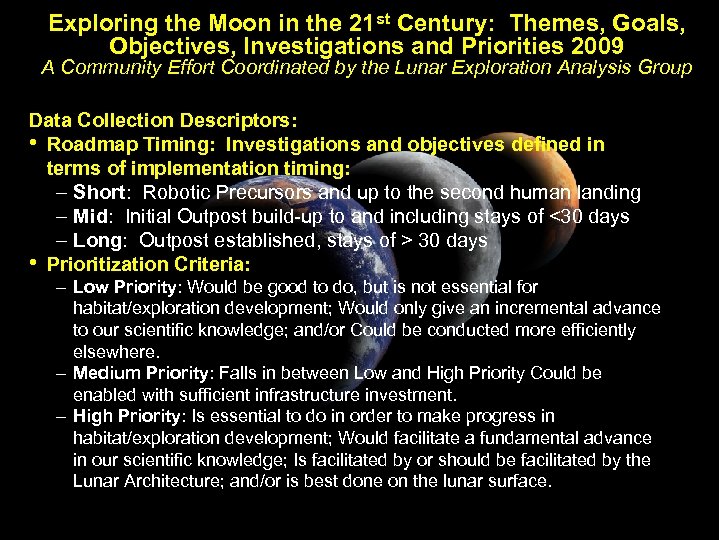 Exploring the Moon in the 21st Century: Themes, Goals, Objectives, Investigations and Priorities 2009
A Community Effort Coordinated by the Lunar Exploration Analysis Group

Data Collection Descriptors:
• Roadmap Timing: Investigations and objectives defined in terms of implementation timing:
– Short: Robotic Precursors and up to the second human landing
– Mid: Initial Outpost build-up to and including stays of <30 days
– Long: Outpost established, stays of > 30 days
• Prioritization Criteria:
– Low Priority: Would be good to do, but is not essential for habitat/exploration development; Would only give an incremental advance to our scientific knowledge; and/or Could be conducted more efficiently elsewhere.
– Medium Priority: Falls in between Low and High Priority Could be enabled with sufficient infrastructure investment.
– High Priority: Is essential to do in order to make progress in habitat/exploration development; Would facilitate a fundamental advance in our scientific knowledge; Is facilitated by or should be facilitated by the Lunar Architecture; and/or is best done on the lunar surface.